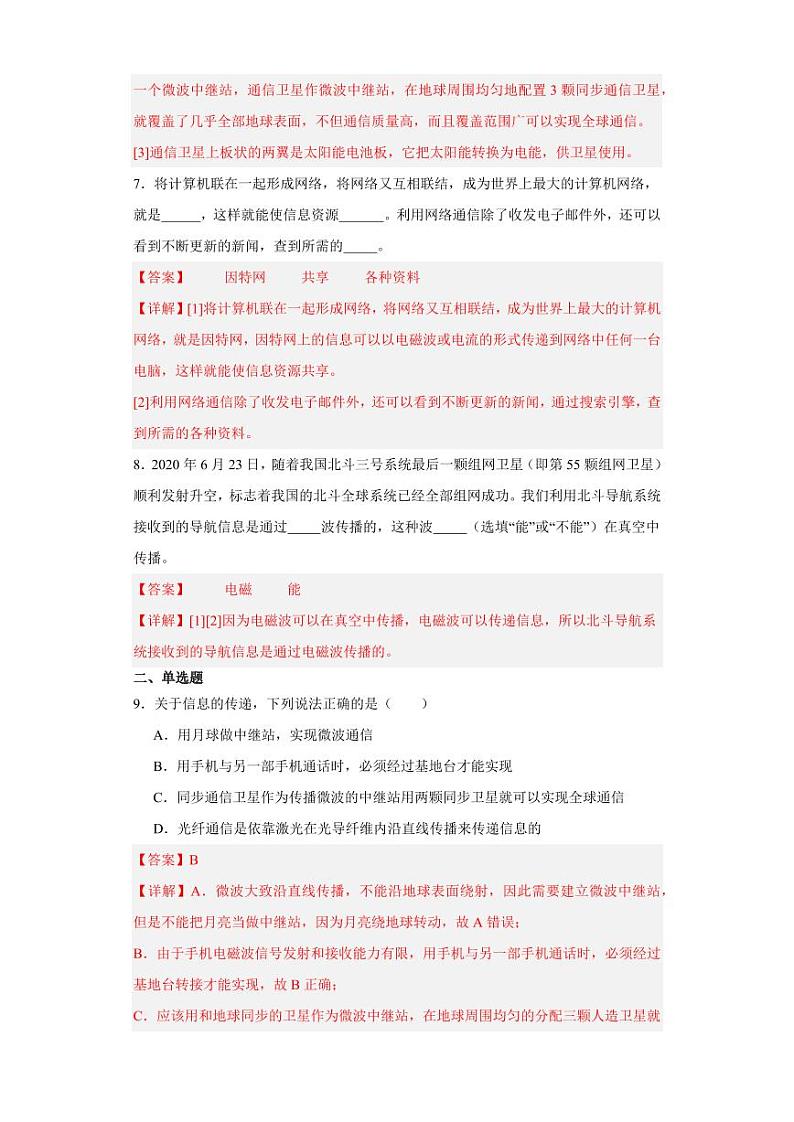 一个微波中继站，通信卫星作微波中继站，在地球周围均匀地配置 3 颗同步通信卫星，就覆盖了几乎全部地球表面，不但通信质量高，而且覆盖范围广可以实现全球通信。

[3]通信卫星上板状的两翼是太阳能电池板，它把太阳能转换为电能，供卫星使用。

7．将计算机联在一起形成网络，将网络又互相联结，成为世界上最大的计算机网络，就是______，这样就能使信息资源______。利用网络通信除了收发电子邮件外，还可以看到不断更新的新闻，查到所需的_____。

【答案】　因特网　共享　各种资料

【详解】[1]将计算机联在一起形成网络，将网络又互相联结，成为世界上最大的计算机网络，就是因特网，因特网上的信息可以以电磁波或电流的形式传递到网络中任何一台电脑，这样就能使信息资源共享。

[2]利用网络通信除了收发电子邮件外，还可以看到不断更新的新闻，通过搜索引擎，查到所需的各种资料。

8．2020 年 6 月 23 日，随着我国北斗三号系统最后一颗组网卫星（即第 55 颗组网卫星）顺利发射升空，标志着我国的北斗全球系统已经全部组网成功。我们利用北斗导航系统接收到的导航信息是通过_____波传播的，这种波_____（选填“能”或“不能”）在真空中传播。

【答案】　电磁　能

【详解】[1][2]因为电磁波可以在真空中传播，电磁波可以传递信息，所以北斗导航系统接收到的导航信息是通过电磁波传播的。

二、单选题

9．关于信息的传递，下列说法正确的是（　　）

A．用月球做中继站，实现微波通信

B．用手机与另一部手机通话时，必须经过基地台才能实现

C．同步通信卫星作为传播微波的中继站用两颗同步卫星就可以实现全球通信

D．光纤通信是依靠激光在光导纤维内沿直线传播来传递信息的

【答案】B

【详解】A．微波大致沿直线传播，不能沿地球表面绕射，因此需要建立微波中继站，但是不能把月亮当做中继站，因为月亮绕地球转动，故 A 错误；

B．由于手机电磁波信号发射和接收能力有限，用手机与另一部手机通话时，必须经过基地台转接才能实现，故 B 正确；

C．应该用和地球同步的卫星作为微波中继站，在地球周围均匀的分配三颗人造卫星就